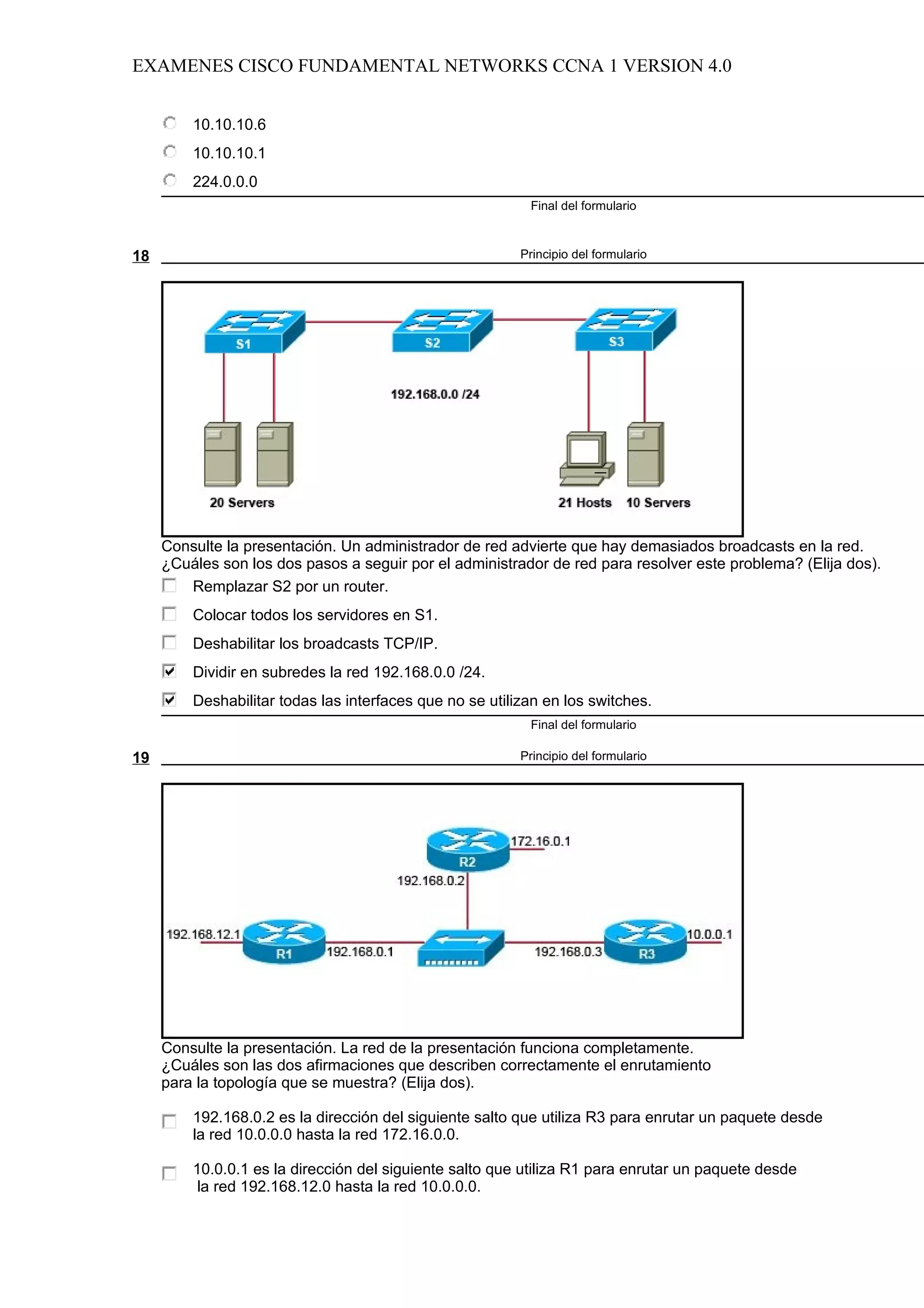 EXAMENES CISCO FUNDAMENTAL NETWORKS CCNA 1 VERSION 4.0

10.10.10.6

10.10.10.1

224.0.0.0

Final del formulario

18

Principio del formulario

S1

S2

S3

192.168.0.0 /24

20 Servers

21 Hosts

10 Servers

Consulte la presentación. Un administrador de red advierte que hay demasiados broadcasts en la red. ¿Cuáles son los dos pasos a seguir por el administrador de red para resolver este problema? (Elija dos).

Remplazar S2 por un router.

Colocar todos los servidores en S1.

Deshabilitar los broadcasts TCP/IP.

Dividir en subredes la red 192.168.0.0 /24.

Deshabilitar todas las interfaces que no se utilizan en los switches.

Final del formulario

19

Principio del formulario

172.16.0.1

R2

192.168.0.2

192.168.12.1

R1

192.168.0.1

192.168.0.3

R3

10.0.0.1

Consulte la presentación. La red de la presentación funciona completamente. ¿Cuáles son las dos afirmaciones que describen correctamente el enrutamiento para la topología que se muestra? (Elija dos).

192.168.0.2 es la dirección del siguiente salto que utiliza R3 para enrutar un paquete desde la red 10.0.0.0 hasta la red 172.16.0.0.

10.0.0.1 es la dirección del siguiente salto que utiliza R1 para enrutar un paquete desde la red 192.168.12.0 hasta la red 10.0.0.0.